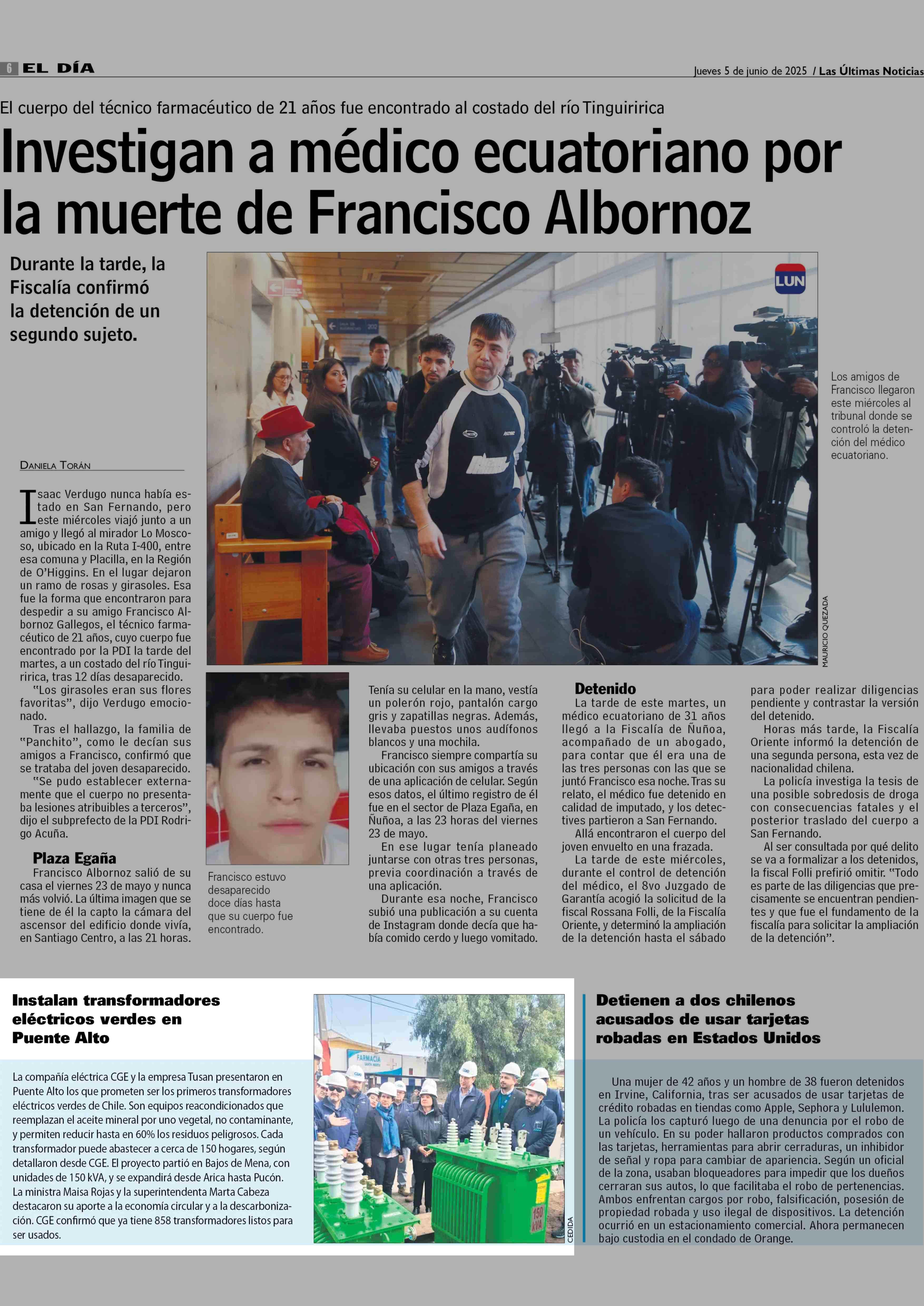 6 EL DÍA

Jueves 5 de junio de 2025 / Las Últimas Noticias

El cuerpo del técnico farmacéutico de 21 años fue encontrado al costado del río Tinguiririca

Investigan a médico ecuatoriano por la muerte de Francisco Albornoz

Durante la tarde, la Fiscalía confirmó la detención de un segundo sujeto.

LUN

Los amigos de Francisco llegaron este miércoles al tribunal donde se controló la detención del médico ecuatoriano.

MAURICIO QUEZADA

DANIELA TORÁN

Isaac Verdugo nunca había estado en San Fernando, pero este miércoles viajó junto a un amigo y llegó al mirador Lo Moscoso, ubicado en la Ruta I-400, entre esa comuna y Placilla, en la Región de O'Higgins. En el lugar dejaron un ramo de rosas y girasoles. Esa fue la forma que encontraron para despedir a su amigo Francisco Albornoz Gallegos, el técnico farmacéutico de 21 años, cuyo cuerpo fue encontrado por la PDI la tarde del martes, a un costado del río Tinguiririca, tras 12 días desaparecido.

"Los girasoles eran sus flores favoritas", dijo Verdugo emocionado.

Tras el hallazgo, la familia de "Panchito", como le decían sus amigos a Francisco, confirmó que se trataba del joven desaparecido.

"Se pudo establecer externamente que el cuerpo no presentaba lesiones atribuibles a terceros", dijo el subprefecto de la PDI Rodrigo Acuña.

Plaza Egaña

Francisco Albornoz salió de su casa el viernes 23 de mayo y nunca más volvió. La última imagen que se tiene de él la capto la cámara del ascensor del edificio donde vivía, en Santiago Centro, a las 21 horas.

Francisco estuvo desaparecido doce días hasta que su cuerpo fue encontrado.

Tenía su celular en la mano, vestía un polerón rojo, pantalón cargo gris y zapatillas negras. Además, llevaba puestos unos audífonos blancos y una mochila.

Francisco siempre compartía su ubicación con sus amigos a través de una aplicación de celular. Según esos datos, el último registro de él fue en el sector de Plaza Egaña, en Ñuñoa, a las 23 horas del viernes 23 de mayo.

En ese lugar tenía planeado juntarse con otras tres personas, previa coordinación a través de una aplicación.

Durante esa noche, Francisco subió una publicación a su cuenta de Instagram donde decía que había comido cerdo y luego vomitado.

Detenido

La tarde de este martes, un médico ecuatoriano de 31 años llegó a la Fiscalía de Ñuñoa, acompañado de un abogado, para contar que él era una de las tres personas con las que se juntó Francisco esa noche. Tras su relato, el médico fue detenido en calidad de imputado, y los detectives partieron a San Fernando.

Allá encontraron el cuerpo del joven envuelto en una frazada.

La tarde de este miércoles, durante el control de detención del médico, el 8vo Juzgado de Garantía acogió la solicitud de la fiscal Rossana Folli, de la Fiscalía Oriente, y determinó la ampliación de la detención hasta el sábado para poder realizar diligencias pendiente y contrastar la versión del detenido.

Horas más tarde, la Fiscalía Oriente informó la detención de una segunda persona, esta vez de nacionalidad chilena.

La policía investiga la tesis de una posible sobredosis de droga con consecuencias fatales y el posterior traslado del cuerpo a San Fernando.

Al ser consultada por qué delito se va a formalizar a los detenidos, la fiscal Folli prefirió omitir. "Todo es parte de las diligencias que precisamente se encuentran pendientes y que fue el fundamento de la fiscalía para solicitar la ampliación de la detención".

Instalan transformadores eléctricos verdes en Puente Alto

La compañía eléctrica CGE y la empresa Tusan presentaron en Puente Alto los que prometen ser los primeros transformadores eléctricos verdes de Chile. Son equipos reacondicionados que reemplazan el aceite mineral por uno vegetal, no contaminante, y permiten reducir hasta en 60% los residuos peligrosos. Cada transformador puede abastecer a cerca de 150 hogares, según detallaron desde CGE. El proyecto partió en Bajos de Mena, con unidades de 150 kVA, y se expandirá desde Arica hasta Pucón. La ministra Maisa Rojas y la superintendenta Marta Cabeza destacaron su aporte a la economía circular y a la descarbonización. CGE confirmó que ya tiene 858 transformadores listos para ser usados.

FARMACIA
150 kVA
CEDIDA

Detienen a dos chilenos acusados de usar tarjetas robadas en Estados Unidos

Una mujer de 42 años y un hombre de 38 fueron detenidos en Irvine, California, tras ser acusados de usar tarjetas de crédito robadas en tiendas como Apple, Sephora y Lululemon. La policía los capturó luego de una denuncia por el robo de un vehículo. En su poder hallaron productos comprados con las tarjetas, herramientas para abrir cerraduras, un inhibidor de señal y ropa para cambiar de apariencia. Según un oficial de la zona, usaban bloqueadores para impedir que los dueños cerraran sus autos, lo que facilitaba el robo de pertenencias. Ambos enfrentan cargos por robo, falsificación, posesión de propiedad robada y uso ilegal de dispositivos. La detención ocurrió en un estacionamiento comercial. Ahora permanecen bajo custodia en el condado de Orange.